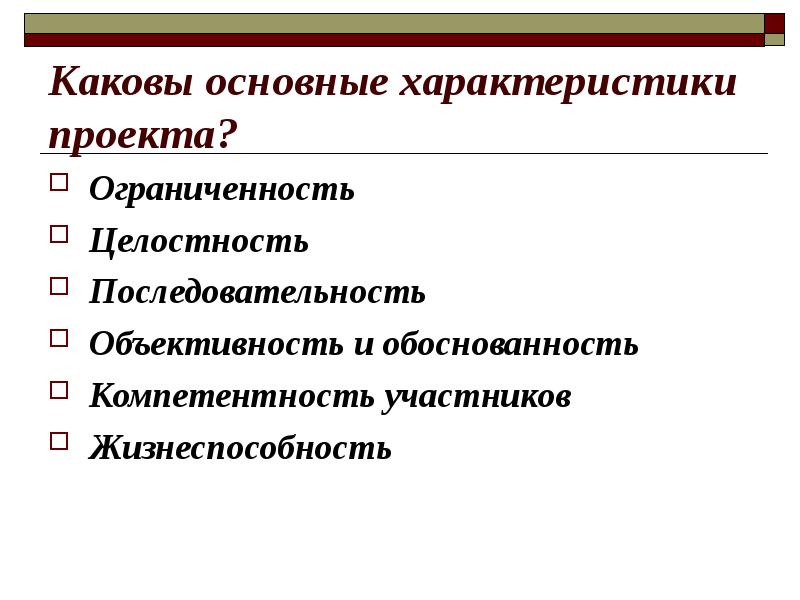 Каковы основные характеристики проекта?

Ограниченность
Целостность
Последовательность
Объективность и обоснованность
Компетентность участников
Жизнеспособность